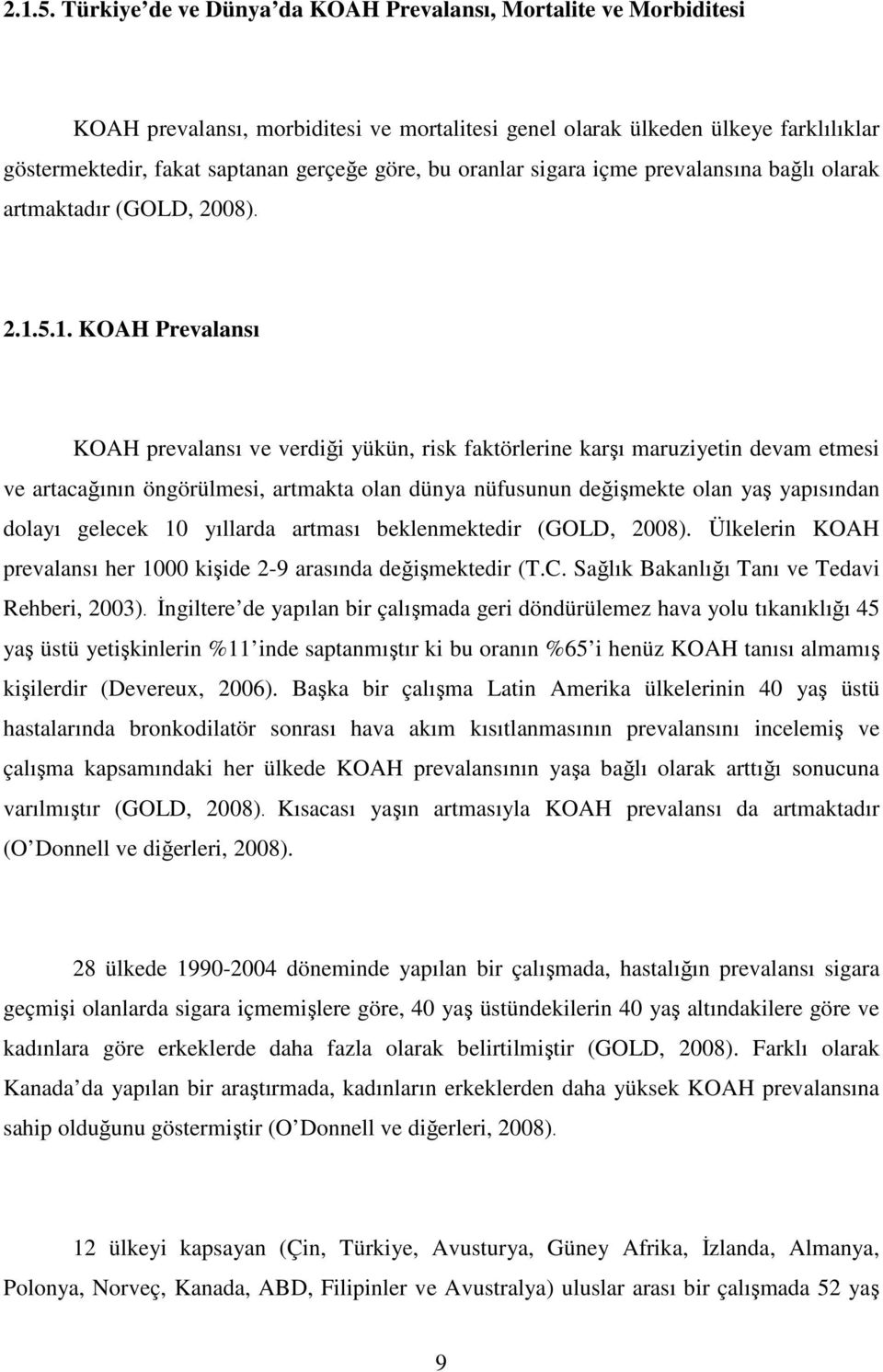 2.1.5. Türkiye'de ve Dünya'da KOAH Prevalansı, Mortalite ve Morbiditesi

KOAH prevalansı, morbiditesi ve mortalitesi genel olarak ülkeden ülkeye farklılıklar göstermektedir, fakat saptanan gerçeğe göre, bu oranlar sigara içme prevalansına bağlı olarak artmaktadır (GOLD, 2008).

2.1.5.1. KOAH Prevalansı

KOAH prevalansı ve verdiği yükün, risk faktörlerine karşı maruziyetin devam etmesi ve artacağının öngörülmesi, artmakta olan dünya nüfusunun değişmekte olan yaş yapısından dolayı gelecek 10 yıllarda artması beklenmektedir (GOLD, 2008). Ülkelerin KOAH prevalansı her 1000 kişide 2-9 arasında değişmektedir (T.C. Sağlık Bakanlığı Tanı ve Tedavi Rehberi, 2003). İngiltere'de yapılan bir çalışmada geri döndürülemez hava yolu tıkanıklığı 45 yaş üstü yetişkinlerin %11'inde saptanmıştır ki bu oranın %65'i henüz KOAH tanısı almamış kişilerdir (Devereux, 2006). Başka bir çalışma Latin Amerika ülkelerinin 40 yaş üstü hastalarında bronkodilatör sonrası hava akım kısıtlanmasının prevalansını incelemiş ve çalışma kapsamındaki her ülkede KOAH prevalansının yaşa bağlı olarak arttığı sonucuna varılmıştır (GOLD, 2008). Kısacası yaşın artmasıyla KOAH prevalansı da artmaktadır (O'Donnell ve diğerleri, 2008).

28 ülkede 1990-2004 döneminde yapılan bir çalışmada, hastalığın prevalansı sigara geçmişi olanlarda sigara içmemişlere göre, 40 yaş üstündekilerin 40 yaş altındakilere göre ve kadınlara göre erkeklerde daha fazla olarak belirtilmiştir (GOLD, 2008). Farklı olarak Kanada'da yapılan bir araştırmada, kadınların erkeklerden daha yüksek KOAH prevalansına sahip olduğunu göstermiştir (O'Donnell ve diğerleri, 2008).

12 ülkeyi kapsayan (Çin, Türkiye, Avusturya, Güney Afrika, İzlanda, Almanya, Polonya, Norveç, Kanada, ABD, Filipinler ve Avustralya) uluslar arası bir çalışmada 52 yaş

9